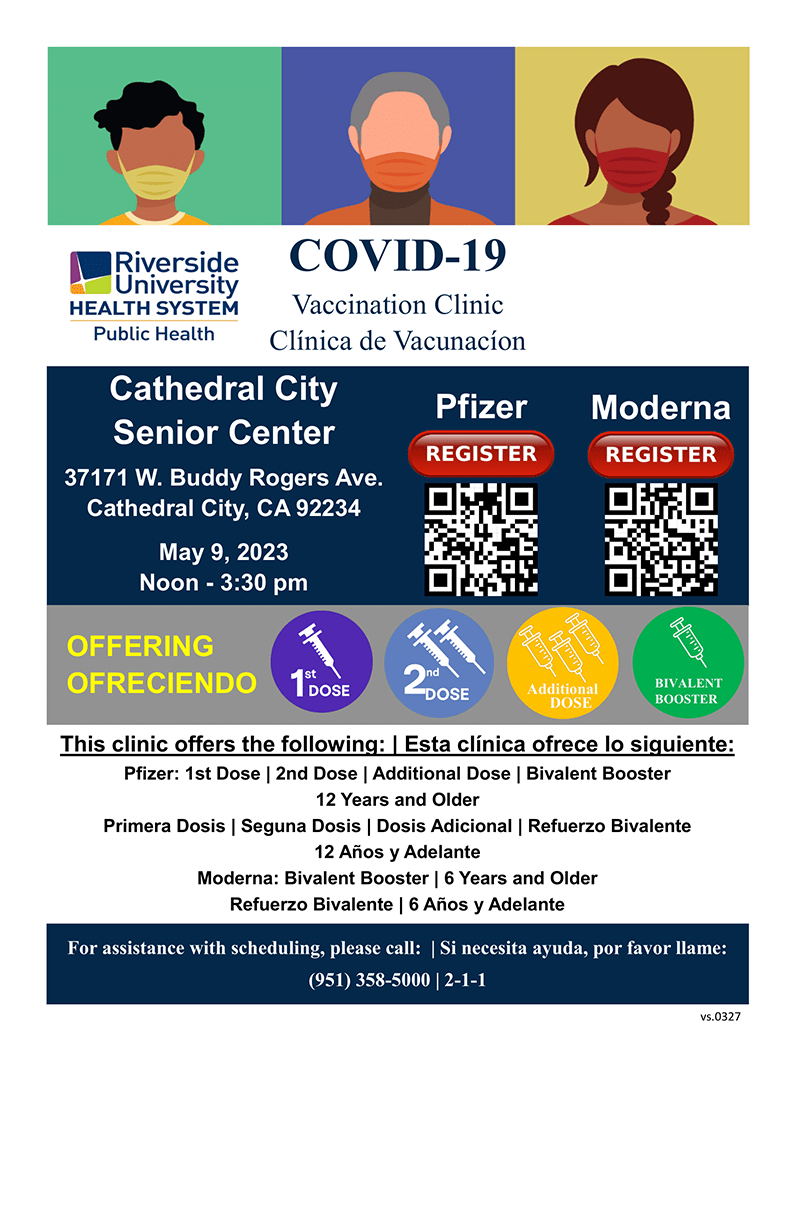 Riverside University HEALTH SYSTEM Public Health

COVID-19

Vaccination Clinic
Clínica de Vacunacíon

Cathedral City Senior Center

37171 W. Buddy Rogers Ave.
Cathedral City, CA 92234

May 9, 2023
Noon - 3:30 pm

Pfizer
REGISTER

Moderna
REGISTER

OFFERING
OFRECIENDO

1st DOSE

2nd DOSE

Additional DOSE

BIVALENT BOOSTER

This clinic offers the following: | Esta clínica ofrece lo siguiente:

Pfizer: 1st Dose | 2nd Dose | Additional Dose | Bivalent Booster
12 Years and Older
Primera Dosis | Seguna Dosis | Dosis Adicional | Refuerzo Bivalente
12 Años y Adelante
Moderna: Bivalent Booster | 6 Years and Older
Refuerzo Bivalente | 6 Años y Adelante

For assistance with scheduling, please call: | Si necesita ayuda, por favor llame:
(951) 358-5000 | 2-1-1

vs.0327